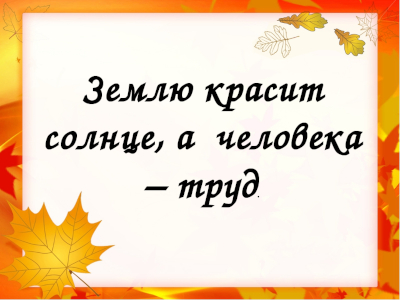 Землю красит солнце, а человека – труд.